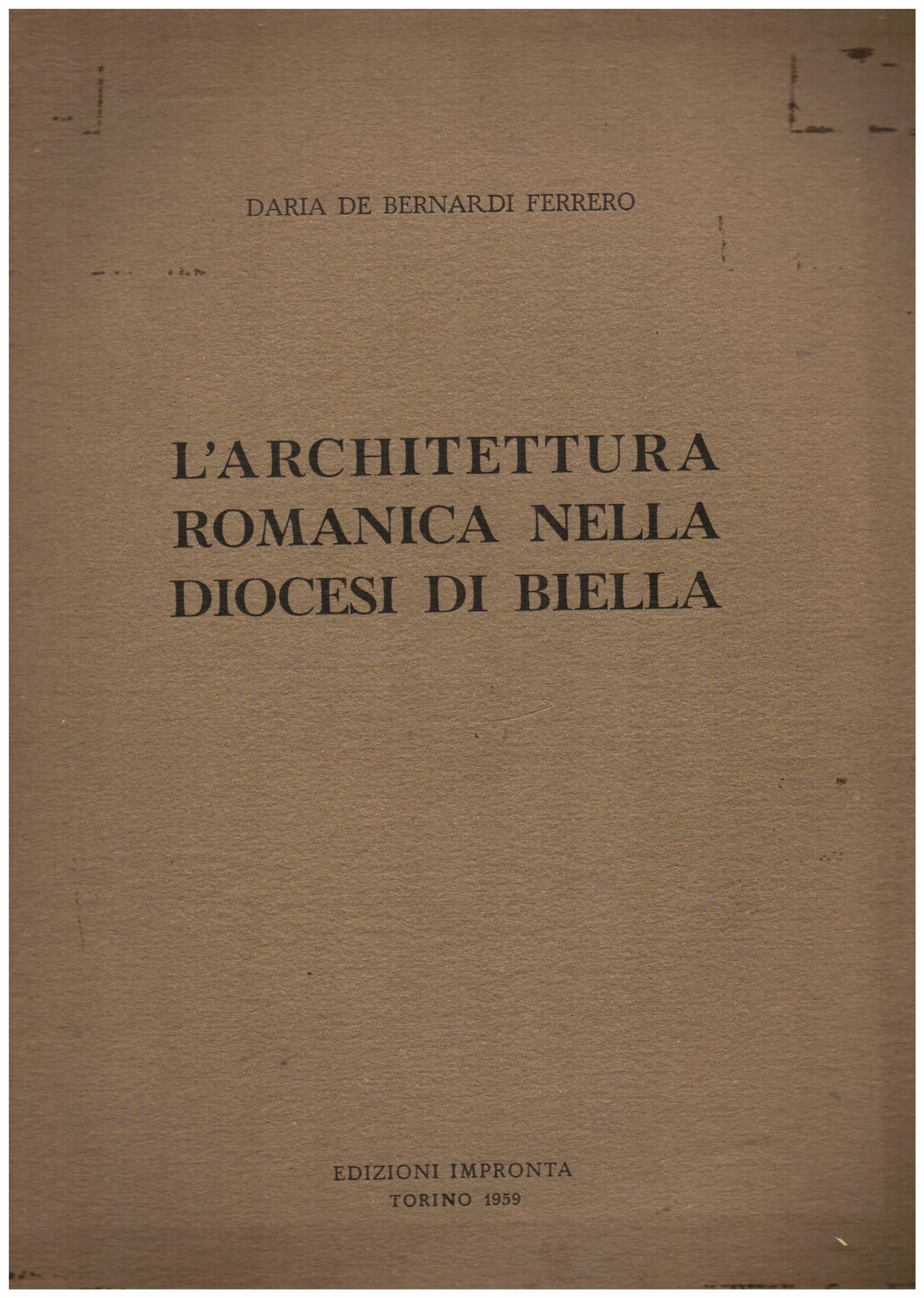 DARIA DE BERNARDI FERRERO

L'ARCHITETTURA
ROMANICA NELLA
DIOCESI DI BIELLA

EDIZIONI IMPRONTA
TORINO 1959